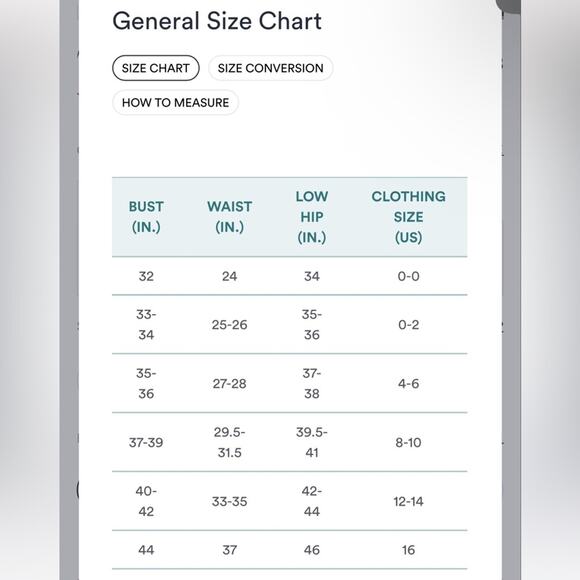 General Size Chart

SIZE CHART
SIZE CONVERSION
HOW TO MEASURE

| BUST (IN.) | WAIST (IN.) | LOW HIP (IN.) | CLOTHING SIZE (US) |
|---|---|---|---|
| 32 | 24 | 34 | 0-0 |
| 33-34 | 25-26 | 35-36 | 0-2 |
| 35-36 | 27-28 | 37-38 | 4-6 |
| 37-39 | 29.5-31.5 | 39.5-41 | 8-10 |
| 40-42 | 33-35 | 42-44 | 12-14 |
| 44 | 37 | 46 | 16 |